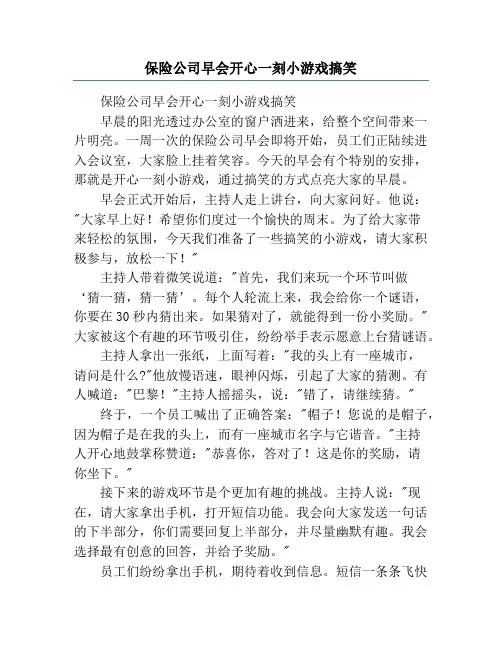 保险公司早会开心一刻小游戏搞笑

保险公司早会开心一刻小游戏搞笑

早晨的阳光透过办公室的窗户洒进来，给整个空间带来一片明亮。一周一次的保险公司早会即将开始，员工们正陆续进入会议室，大家脸上挂着笑容。今天的早会有个特别的安排，那就是开心一刻小游戏，通过搞笑的方式点亮大家的早晨。

早会正式开始后，主持人走上讲台，向大家问好。他说："大家早上好！希望你们度过一个愉快的周末。为了给大家带来轻松的氛围，今天我们准备了一些搞笑的小游戏，请大家积极参与，放松一下！"

主持人带着微笑说道："首先，我们来玩一个环节叫做‘猜一猜，猜一猜’。每个人轮流上来，我会给你一个谜语，你要在30秒内猜出来。如果猜对了，就能得到一份小奖励。"大家被这个有趣的环节吸引住，纷纷举手表示愿意上台猜谜语。

主持人拿出一张纸，上面写着："我的头上有一座城市，请问是什么?"他放慢语速，眼神闪烁，引起了大家的猜测。有人喊道："巴黎！"主持人摇摇头，说："错了，请继续猜。"

终于，一个员工喊出了正确答案："帽子！您说的是帽子，因为帽子是在我的头上，而有一座城市名字与它谐音。"主持人开心地鼓掌称赞道："恭喜你，答对了！这是你的奖励，请你坐下。"

接下来的游戏环节是个更加有趣的挑战。主持人说："现在，请大家拿出手机，打开短信功能。我会向大家发送一句话的下半部分，你们需要回复上半部分，并尽量幽默有趣。我会选择最有创意的回答，并给予奖励。"

员工们纷纷拿出手机，期待着收到信息。短信一条条飞快